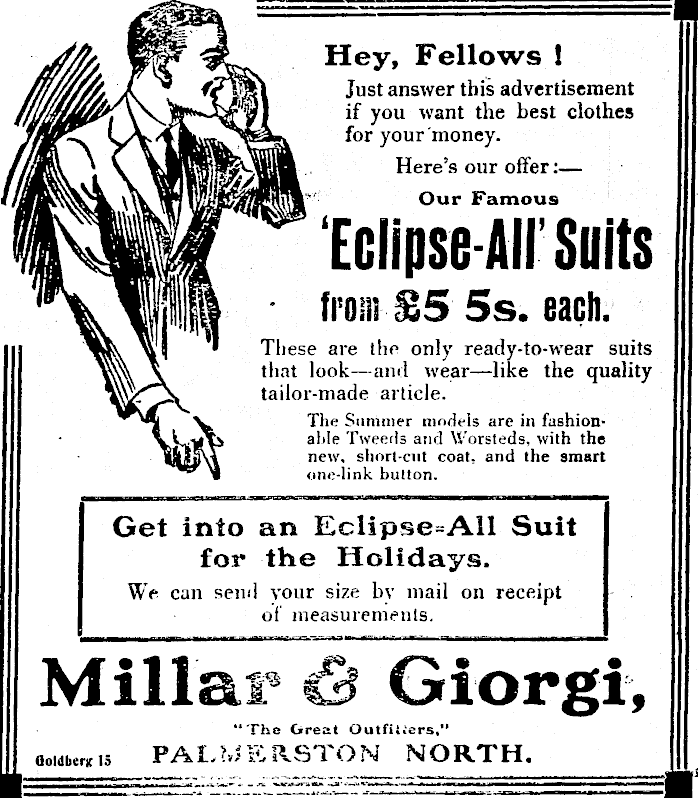 Hey, Fellows !

Just answer this advertisement if you want the best clothes for your money.

Here's our offer:—

Our Famous

'Eclipse-All' Suits

from £5 5s. each.

These are the only ready-to-wear suits that look—and wear—like the quality tailor-made article.

The Summer models are in fashionable Tweeds and Worsteds, with the new, short-cut coat, and the smart one-link button.

Get into an Eclipse-All Suit for the Holidays.

We can send your size by mail on receipt of measurements.

Millar & Giorgi,

"The Great Outfitters,"

Goldberg 15 PALMERSTON NORTH.